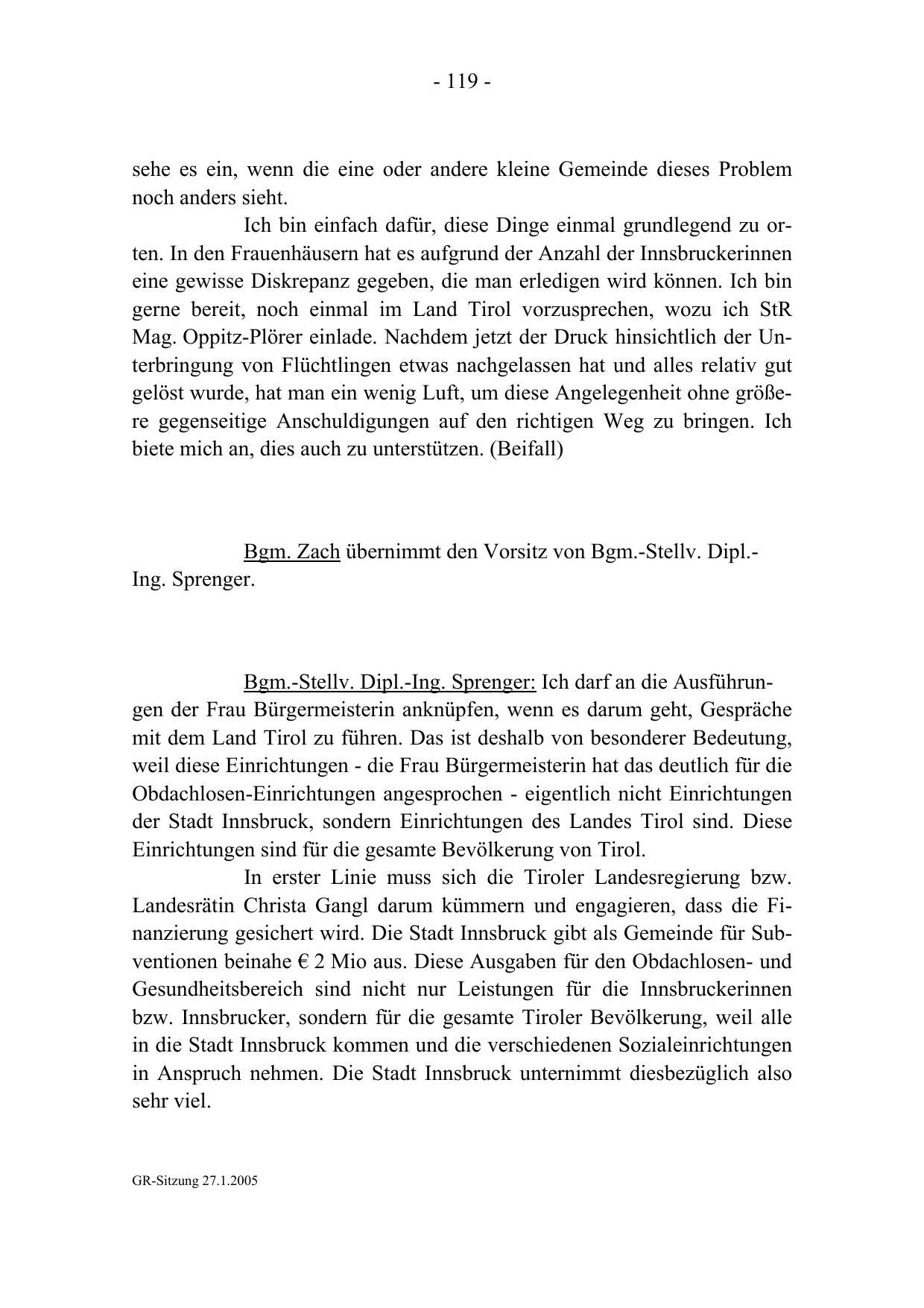 - 119 -

sehe es ein, wenn die eine oder andere kleine Gemeinde dieses Problem noch anders sieht.

Ich bin einfach dafür, diese Dinge einmal grundlegend zu orten. In den Frauenhäusern hat es aufgrund der Anzahl der Innsbruckerinnen eine gewisse Diskrepanz gegeben, die man erledigen wird können. Ich bin gerne bereit, noch einmal im Land Tirol vorzusprechen, wozu ich StR Mag. Oppitz-Plörer einlade. Nachdem jetzt der Druck hinsichtlich der Unterbringung von Flüchtlingen etwas nachgelassen hat und alles relativ gut gelöst wurde, hat man ein wenig Luft, um diese Angelegenheit ohne größere gegenseitige Anschuldigungen auf den richtigen Weg zu bringen. Ich biete mich an, dies auch zu unterstützen. (Beifall)

Bgm. Zach übernimmt den Vorsitz von Bgm.-Stellv. Dipl.-Ing. Sprenger.

Bgm.-Stellv. Dipl.-Ing. Sprenger: Ich darf an die Ausführungen der Frau Bürgermeisterin anknüpfen, wenn es darum geht, Gespräche mit dem Land Tirol zu führen. Das ist deshalb von besonderer Bedeutung, weil diese Einrichtungen - die Frau Bürgermeisterin hat das deutlich für die Obdachlosen-Einrichtungen angesprochen - eigentlich nicht Einrichtungen der Stadt Innsbruck, sondern Einrichtungen des Landes Tirol sind. Diese Einrichtungen sind für die gesamte Bevölkerung von Tirol.

In erster Linie muss sich die Tiroler Landesregierung bzw. Landesrätin Christa Gangl darum kümmern und engagieren, dass die Finanzierung gesichert wird. Die Stadt Innsbruck gibt als Gemeinde für Subventionen beinahe € 2 Mio aus. Diese Ausgaben für den Obdachlosen- und Gesundheitsbereich sind nicht nur Leistungen für die Innsbruckerinnen bzw. Innsbrucker, sondern für die gesamte Tiroler Bevölkerung, weil alle in die Stadt Innsbruck kommen und die verschiedenen Sozialeinrichtungen in Anspruch nehmen. Die Stadt Innsbruck unternimmt diesbezüglich also sehr viel.

GR-Sitzung 27.1.2005